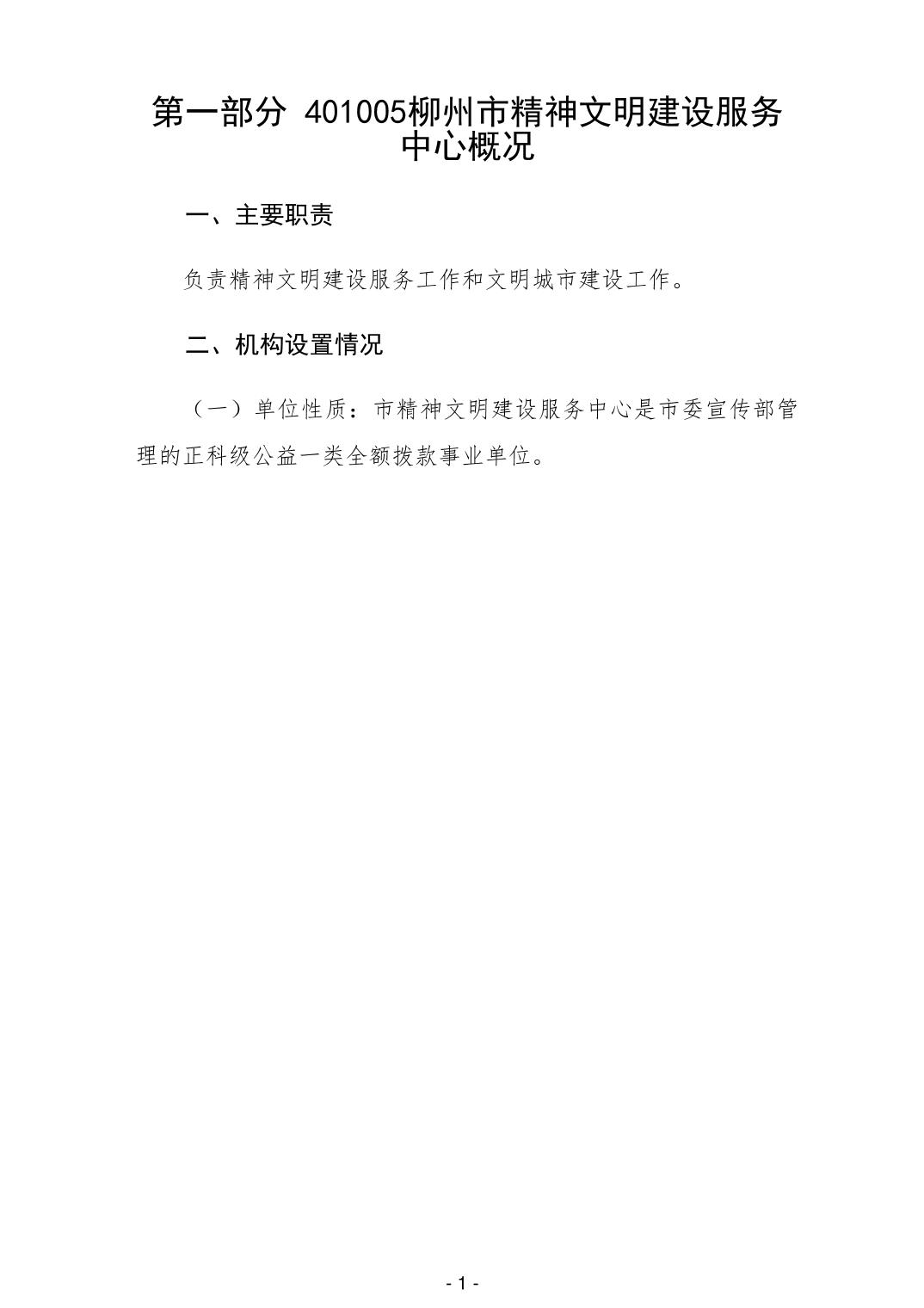 第一部分 401005柳州市精神文明建设服务中心概况

一、主要职责

负责精神文明建设服务工作和文明城市建设工作。

二、机构设置情况

（一）单位性质：市精神文明建设服务中心是市委宣传部管理的正科级公益一类全额拨款事业单位。

- 1 -